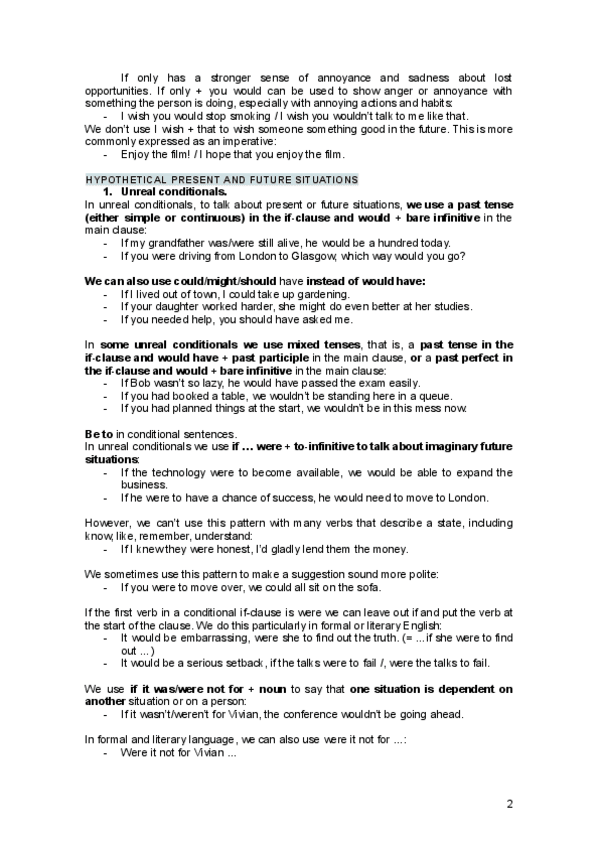 If only has a stronger sense of annoyance and sadness about lost opportunities. If only + you would can be used to show anger or annoyance with something the person is doing, especially with annoying actions and habits:
- I wish you would stop smoking / I wish you wouldn't talk to me like that.
We don't use I wish + that to wish someone something good in the future. This is more commonly expressed as an imperative:
- Enjoy the film! / I hope that you enjoy the film.

HYPOTHETICAL PRESENT AND FUTURE SITUATIONS
1. Unreal conditionals.
In unreal conditionals, to talk about present or future situations, we use a past tense (either simple or continuous) in the if-clause and would + bare infinitive in the main clause:
- If my grandfather was/were still alive, he would be a hundred today.
- If you were driving from London to Glasgow, which way would you go?

We can also use could/might/should have instead of would have:
- If I lived out of town, I could take up gardening.
- If your daughter worked harder, she might do even better at her studies.
- If you needed help, you should have asked me.

In some unreal conditionals we use mixed tenses, that is, a past tense in the if-clause and would have + past participle in the main clause, or a past perfect in the if-clause and would + bare infinitive in the main clause:
- If Bob wasn't so lazy, he would have passed the exam easily.
- If you had booked a table, we wouldn't be standing here in a queue.
- If you had planned things at the start, we wouldn't be in this mess now.

Be to in conditional sentences.
In unreal conditionals we use if … were + to-infinitive to talk about imaginary future situations:
- If the technology were to become available, we would be able to expand the business.
- If he were to have a chance of success, he would need to move to London.

However, we can't use this pattern with many verbs that describe a state, including know, like, remember, understand:
- If I knew they were honest, I'd gladly lend them the money.

We sometimes use this pattern to make a suggestion sound more polite:
- If you were to move over, we could all sit on the sofa.

If the first verb in a conditional if-clause is were we can leave out if and put the verb at the start of the clause. We do this particularly in formal or literary English:
- It would be embarrassing, were she to find out the truth. (= ... if she were to find out ...)
- It would be a serious setback, if the talks were to fail /, were the talks to fail.

We use if it was/were not for + noun to say that one situation is dependent on another situation or on a person:
- If it wasn't/weren't for Vivian, the conference wouldn't be going ahead.

In formal and literary language, we can also use were it not for ...:
- Were it not for Vivian ...

2